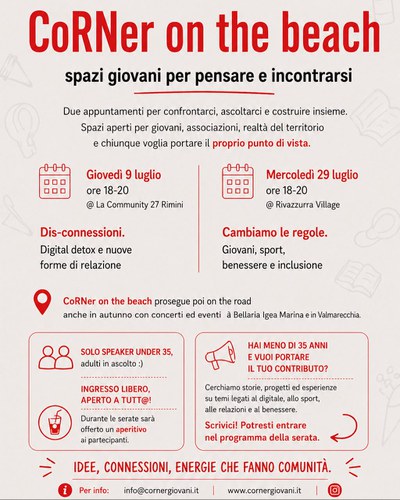 CoRNer on the beach

spazi giovani per pensare e incontrarsi

Due appuntamenti per confrontarci, ascoltarci e costruire insieme. Spazi aperti per giovani, associazioni, realtà del territorio e chiunque voglia portare il proprio punto di vista.

Giovedì 9 luglio
ore 18-20
@ La Community 27 Rimini

Dis-connessioni.
Digital detox e nuove forme di relazione

Mercoledì 29 luglio
ore 18-20
@ Rivazzurra Village

Cambiamo le regole.
Giovani, sport, benessere e inclusione

CoRNer on the beach prosegue poi on the road anche in autunno con concerti ed eventi à Bellaria Igea Marina e in Valmarecchia.

SOLO SPEAKER UNDER 35, adulti in ascolto :)

INGRESSO LIBERO, APERTO A TUTT@!

Durante le serate sarà offerto un aperitivo ai partecipanti.

HAI MENO DI 35 ANNI E VUOI PORTARE IL TUO CONTRIBUTO?

Cerchiamo storie, progetti ed esperienze su temi legati al digitale, allo sport, alle relazioni e al benessere.

Scrivici! Potresti entrare nel programma della serata.

IDEE, CONNESSIONI, ENERGIE CHE FANNO COMUNITÀ.

Per info: info@cornergiovani.it | www.cornergiovani.it |